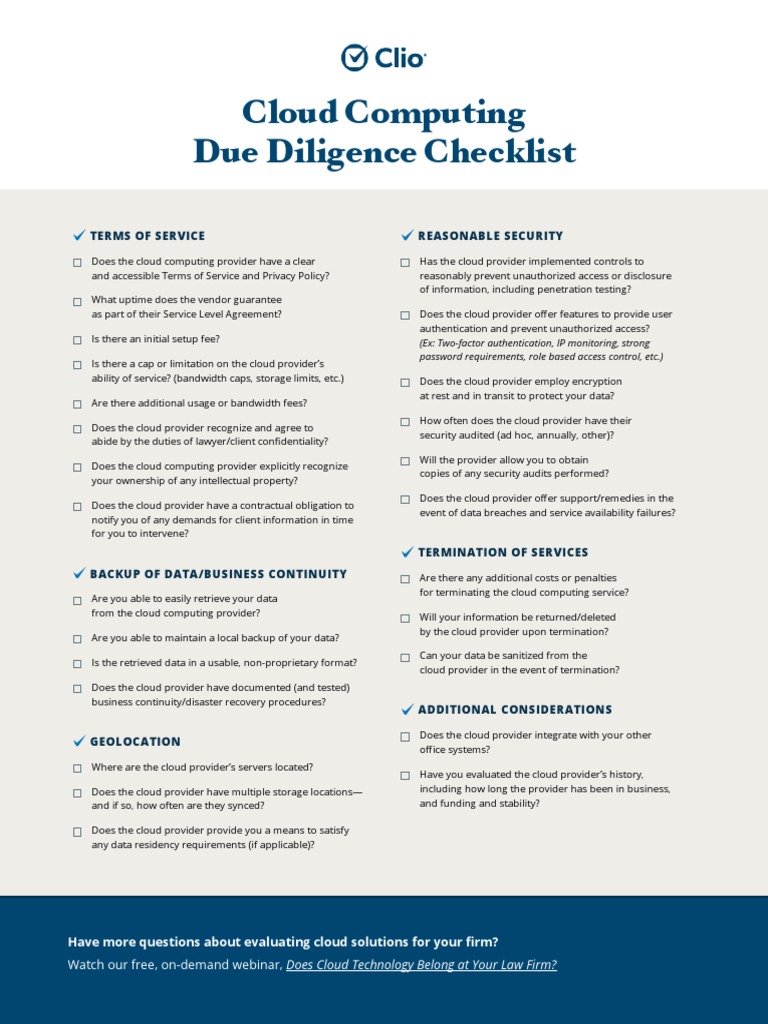 Clio

Cloud Computing
Due Diligence Checklist

✓ TERMS OF SERVICE

☐ Does the cloud computing provider have a clear and accessible Terms of Service and Privacy Policy?

☐ What uptime does the vendor guarantee as part of their Service Level Agreement?

☐ Is there an initial setup fee?

☐ Is there a cap or limitation on the cloud provider's ability of service? (bandwidth caps, storage limits, etc.)

☐ Are there additional usage or bandwidth fees?

☐ Does the cloud provider recognize and agree to abide by the duties of lawyer/client confidentiality?

☐ Does the cloud computing provider explicitly recognize your ownership of any intellectual property?

☐ Does the cloud provider have a contractual obligation to notify you of any demands for client information in time for you to intervene?

✓ BACKUP OF DATA/BUSINESS CONTINUITY

☐ Are you able to easily retrieve your data from the cloud computing provider?

☐ Are you able to maintain a local backup of your data?

☐ Is the retrieved data in a usable, non-proprietary format?

☐ Does the cloud provider have documented (and tested) business continuity/disaster recovery procedures?

✓ GEOLOCATION

☐ Where are the cloud provider's servers located?

☐ Does the cloud provider have multiple storage locations—and if so, how often are they synced?

☐ Does the cloud provider provide you a means to satisfy any data residency requirements (if applicable)?

✓ REASONABLE SECURITY

☐ Has the cloud provider implemented controls to reasonably prevent unauthorized access or disclosure of information, including penetration testing?

☐ Does the cloud provider offer features to provide user authentication and prevent unauthorized access? (Ex: Two-factor authentication, IP monitoring, strong password requirements, role based access control, etc.)

☐ Does the cloud provider employ encryption at rest and in transit to protect your data?

☐ How often does the cloud provider have their security audited (ad hoc, annually, other)?

☐ Will the provider allow you to obtain copies of any security audits performed?

☐ Does the cloud provider offer support/remedies in the event of data breaches and service availability failures?

✓ TERMINATION OF SERVICES

☐ Are there any additional costs or penalties for terminating the cloud computing service?

☐ Will your information be returned/deleted by the cloud provider upon termination?

☐ Can your data be sanitized from the cloud provider in the event of termination?

✓ ADDITIONAL CONSIDERATIONS

☐ Does the cloud provider integrate with your other office systems?

☐ Have you evaluated the cloud provider's history, including how long the provider has been in business, and funding and stability?

Have more questions about evaluating cloud solutions for your firm?
Watch our free, on-demand webinar, Does Cloud Technology Belong at Your Law Firm?